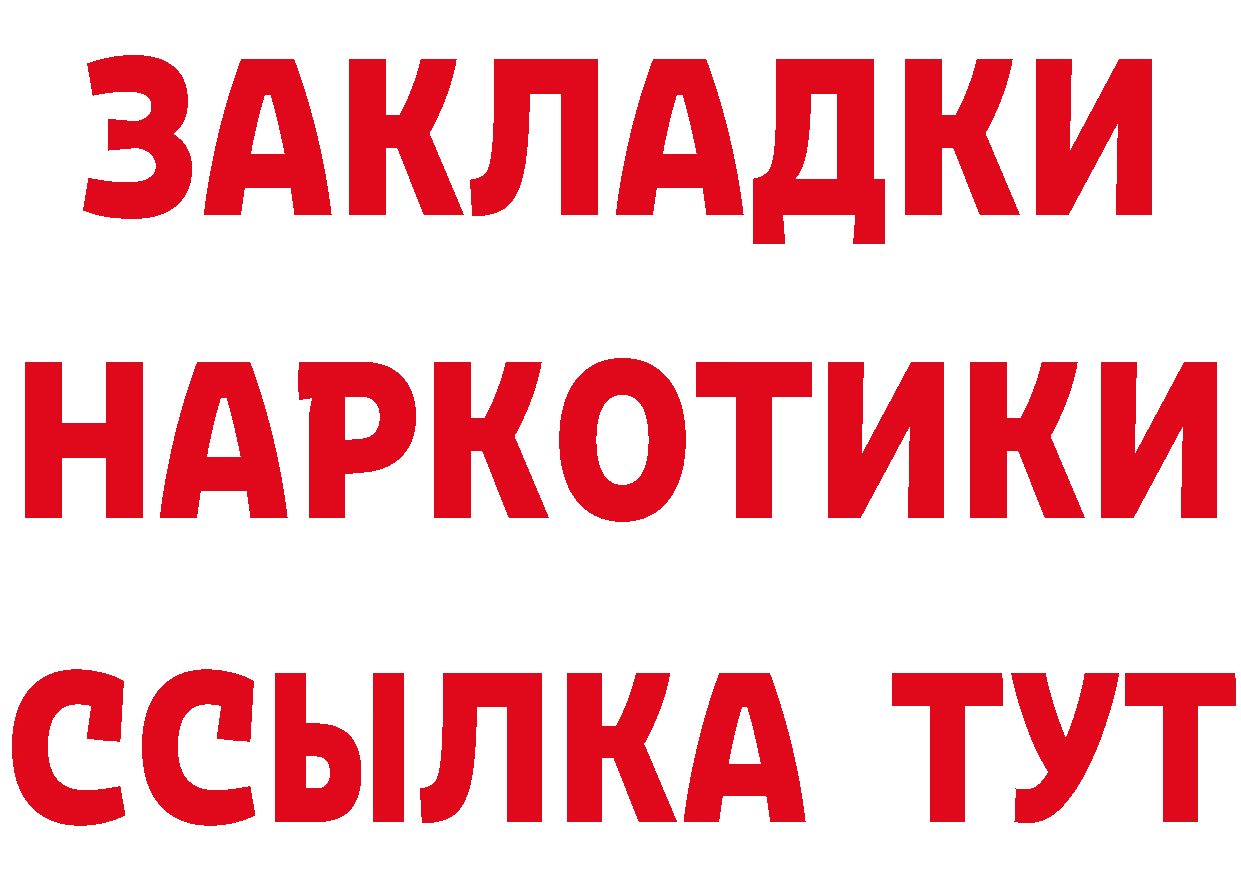 ЗАКЛАДКИ НАРКОТИКИ ССЫЛКА ТУТ